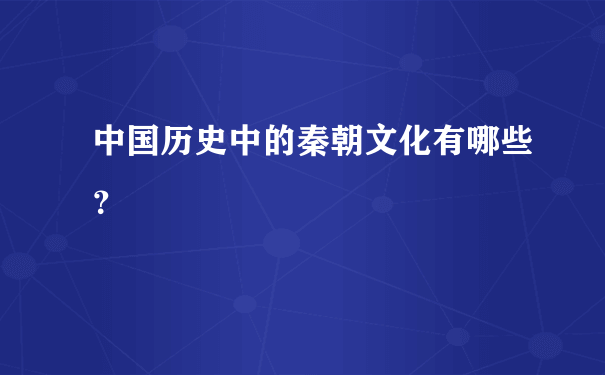 中国历史中的秦朝文化有哪些？